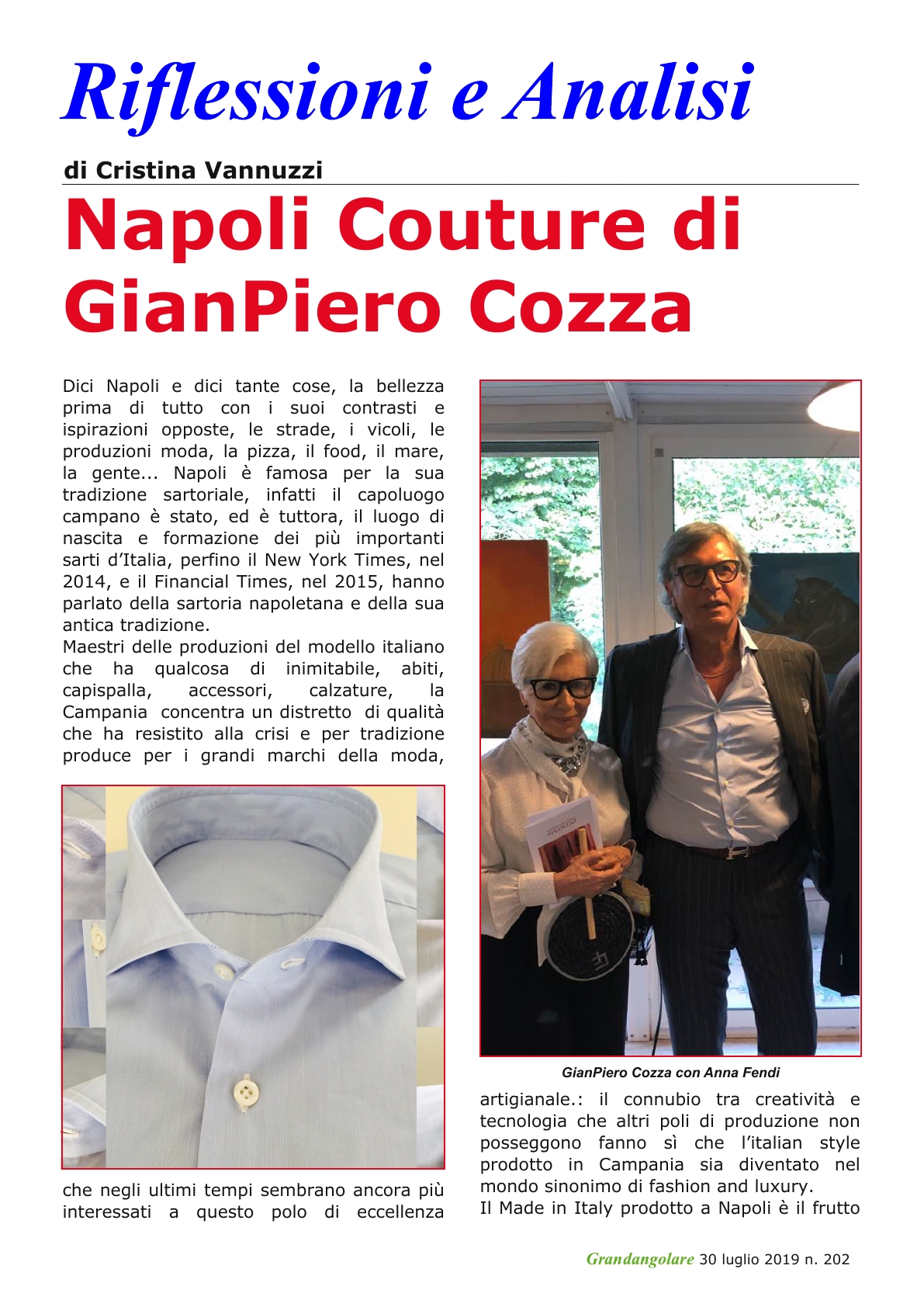 Riflessioni e Analisi

di Cristina Vannuzzi

Napoli Couture di GianPiero Cozza

Dici Napoli e dici tante cose, la bellezza prima di tutto con i suoi contrasti e ispirazioni opposte, le strade, i vicoli, le produzioni moda, la pizza, il food, il mare, la gente... Napoli è famosa per la sua tradizione sartoriale, infatti il capoluogo campano è stato, ed è tuttora, il luogo di nascita e formazione dei più importanti sarti d'Italia, perfino il New York Times, nel 2014, e il Financial Times, nel 2015, hanno parlato della sartoria napoletana e della sua antica tradizione.
Maestri delle produzioni del modello italiano che ha qualcosa di inimitabile, abiti, capispalla, accessori, calzature, la Campania concentra un distretto di qualità che ha resistito alla crisi e per tradizione produce per i grandi marchi della moda, che negli ultimi tempi sembrano ancora più interessati a questo polo di eccellenza

GianPiero Cozza con Anna Fendi

artigianale.: il connubio tra creatività e tecnologia che altri poli di produzione non posseggono fanno sì che l'italian style prodotto in Campania sia diventato nel mondo sinonimo di fashion and luxury.
Il Made in Italy prodotto a Napoli è il frutto

Grandangolare 30 luglio 2019 n. 202